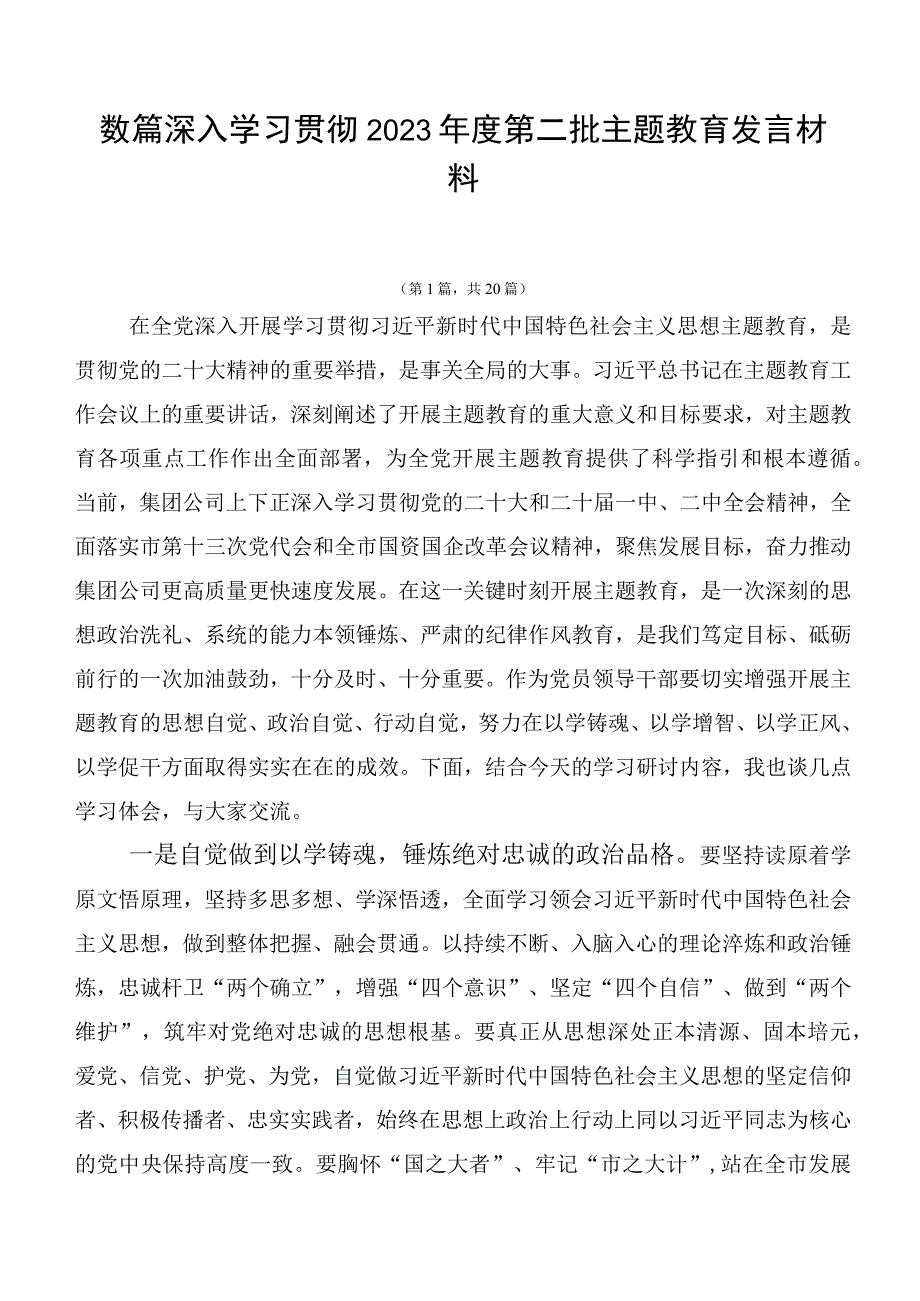 数篇深入学习贯彻2023年度第二批主题教育发言材料

（第1篇，共20篇）

在全党深入开展学习贯彻习近平新时代中国特色社会主义思想主题教育，是贯彻党的二十大精神的重要举措，是事关全局的大事。习近平总书记在主题教育工作会议上的重要讲话，深刻阐述了开展主题教育的重大意义和目标要求，对主题教育各项重点工作作出全面部署，为全党开展主题教育提供了科学指引和根本遵循。当前，集团公司上下正深入学习贯彻党的二十大和二十届一中、二中全会精神，全面落实市第十三次党代会和全市国资国企改革会议精神，聚焦发展目标，奋力推动集团公司更高质量更快速度发展。在这一关键时刻开展主题教育，是一次深刻的思想政治洗礼、系统的能力本领锤炼、严肃的纪律作风教育，是我们笃定目标、砥砺前行的一次加油鼓劲，十分及时、十分重要。作为党员领导干部要切实增强开展主题教育的思想自觉、政治自觉、行动自觉，努力在以学铸魂、以学增智、以学正风、以学促干方面取得实实在在的成效。下面，结合今天的学习研讨内容，我也谈几点学习体会，与大家交流。

一是自觉做到以学铸魂，锤炼绝对忠诚的政治品格。要坚持读原着学原文悟原理，坚持多思多想、学深悟透，全面学习领会习近平新时代中国特色社会主义思想，做到整体把握、融会贯通。以持续不断、入脑入心的理论淬炼和政治锤炼，忠诚杆卫“两个确立”，增强“四个意识”、坚定“四个自信”、做到“两个维护”，筑牢对党绝对忠诚的思想根基。要真正从思想深处正本清源、固本培元，爱党、信党、护党、为党，自觉做习近平新时代中国特色社会主义思想的坚定信仰者、积极传播者、忠实实践者，始终在思想上政治上行动上同以习近平同志为核心的党中央保持高度一致。要胸怀“国之大者”、牢记“市之大计”，站在全市发展